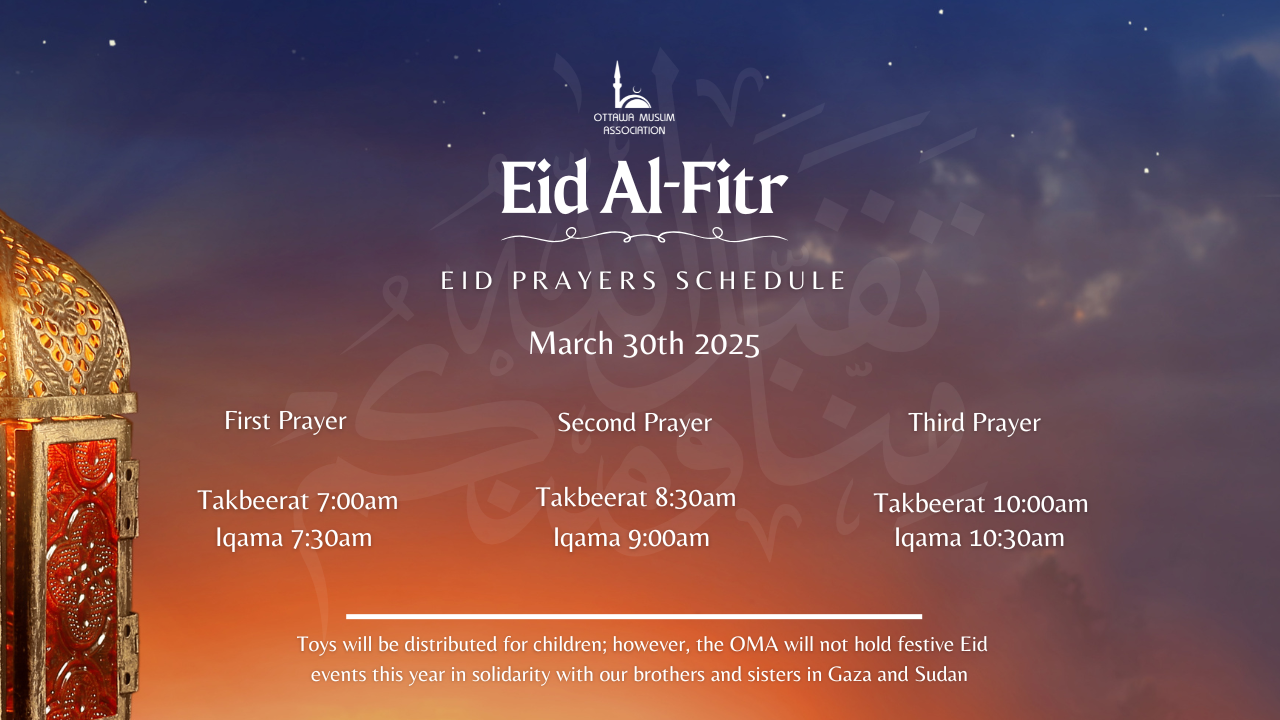 OTTAWA MUSLIM ASSOCIATION

Eid Al-Fitr

EID PRAYERS SCHEDULE

March 30th 2025

First Prayer

Takbeerat 7:00am
Iqama 7:30am

Second Prayer

Takbeerat 8:30am
Iqama 9:00am

Third Prayer

Takbeerat 10:00am
Iqama 10:30am

Toys will be distributed for children; however, the OMA will not hold festive Eid events this year in solidarity with our brothers and sisters in Gaza and Sudan